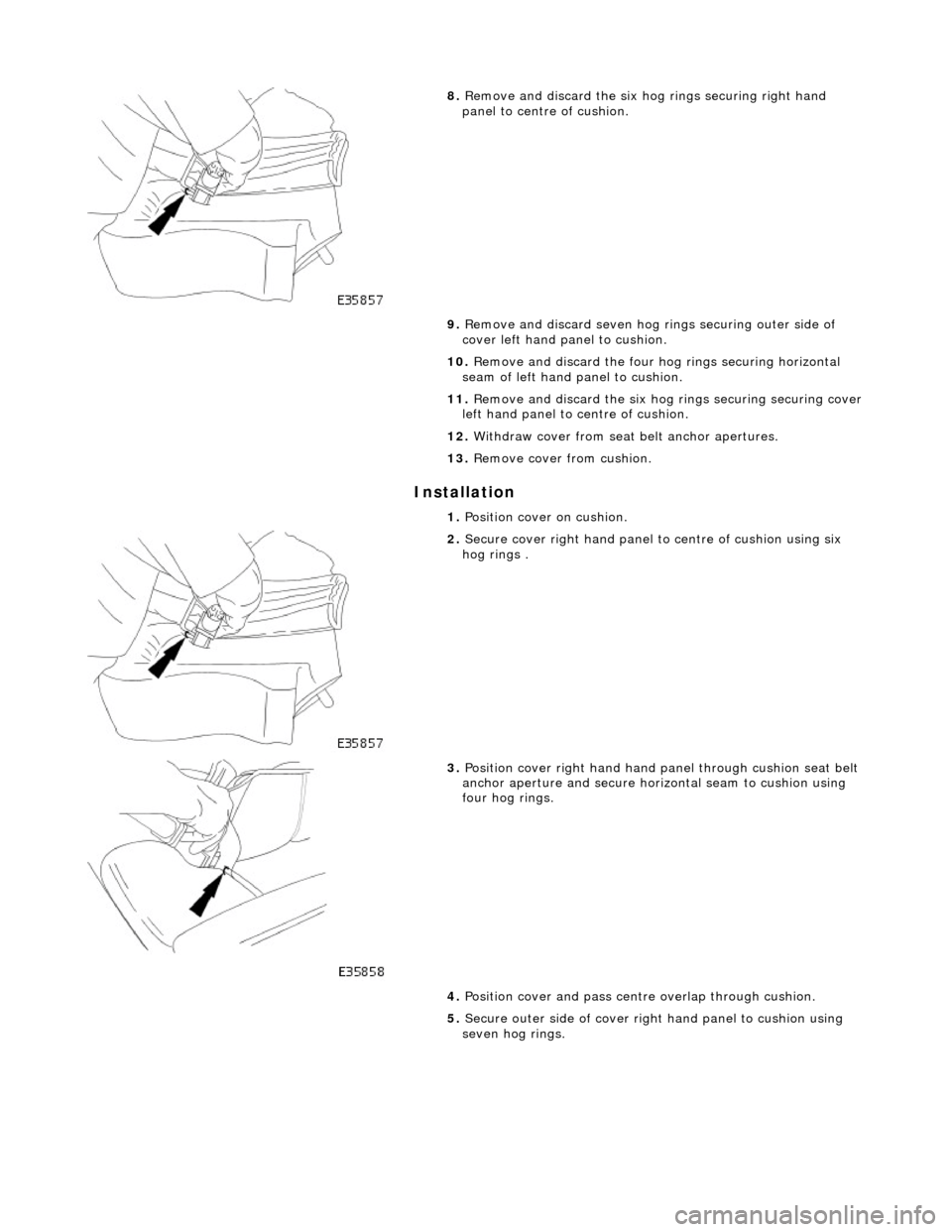 E35857

8. Remove and discard the six hog rings securing right hand panel to centre of cushion.

9. Remove and discard seven hog rings securing outer side of cover left hand panel to cushion.

10. Remove and discard the four hog rings securing horizontal seam of left hand panel to cushion.

11. Remove and discard the six hog rings securing securing cover left hand panel to centre of cushion.

12. Withdraw cover from seat belt anchor apertures.

13. Remove cover from cushion.

Installation

1. Position cover on cushion.

2. Secure cover right hand panel to centre of cushion using six hog rings .

E35857

3. Position cover right hand hand panel through cushion seat belt anchor aperture and secure horizontal seam to cushion using four hog rings.

E35858

4. Position cover and pass centre overlap through cushion.

5. Secure outer side of cover right hand panel to cushion using seven hog rings.

carmanualsonline.info